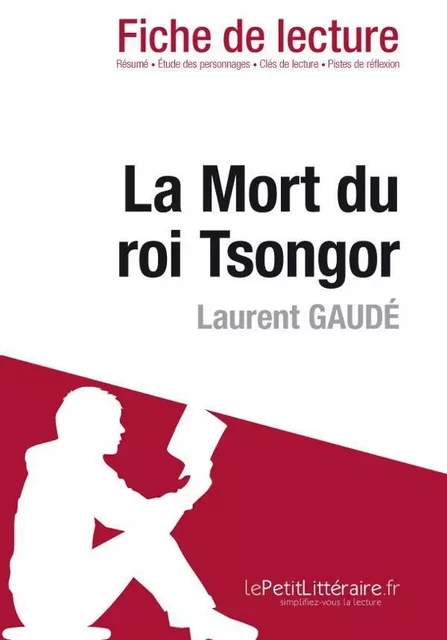 Fiche de lecture

Résumé • Étude des personnages • Clés de lecture • Pistes de réflexion

La Mort du roi Tsongor

Laurent GAUDÉ

lePetitLittéraire.fr

simplifiez-vous la lecture